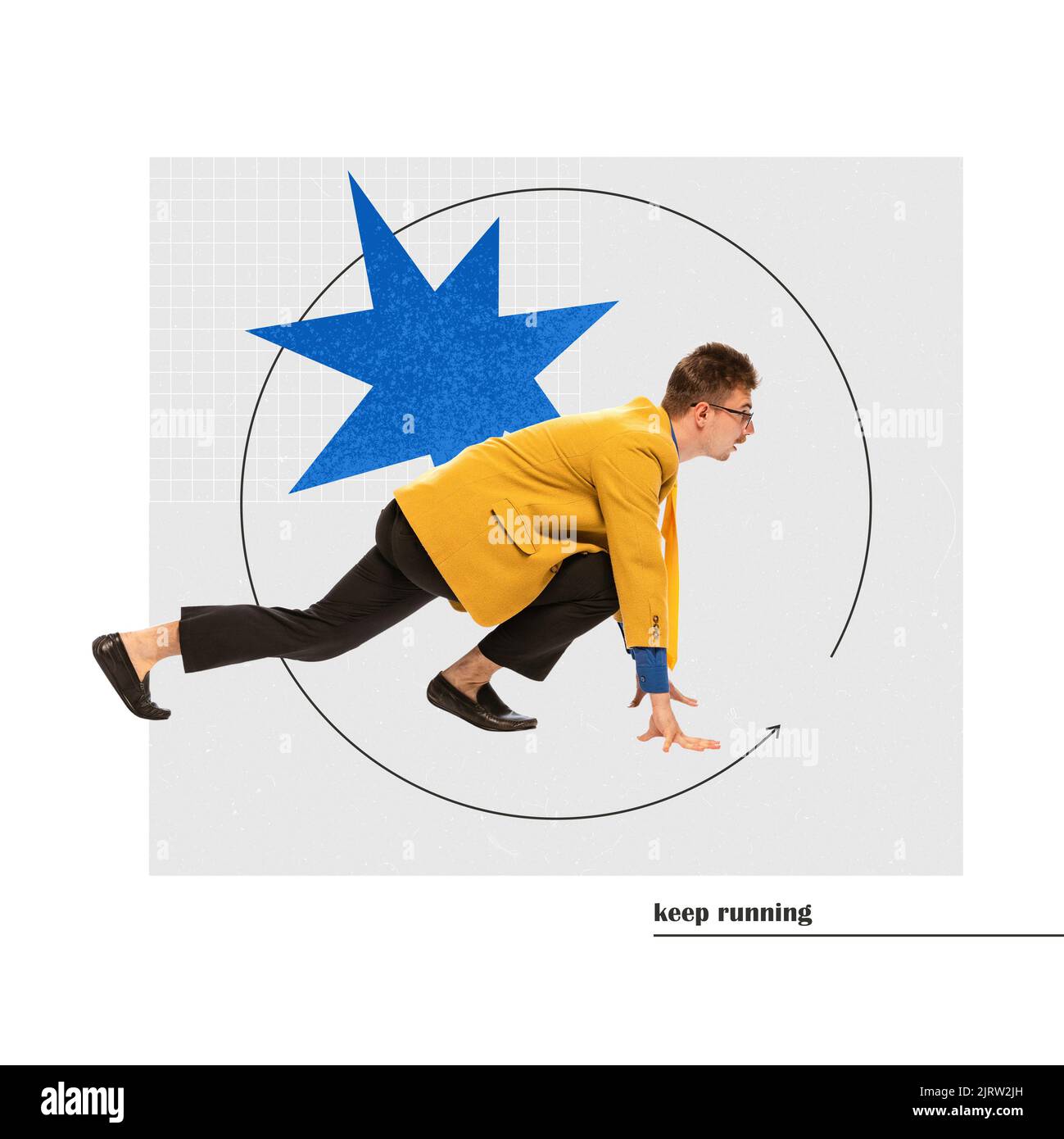 keep running

alamy

Image ID: 2JRW2JH
www.alamy.com